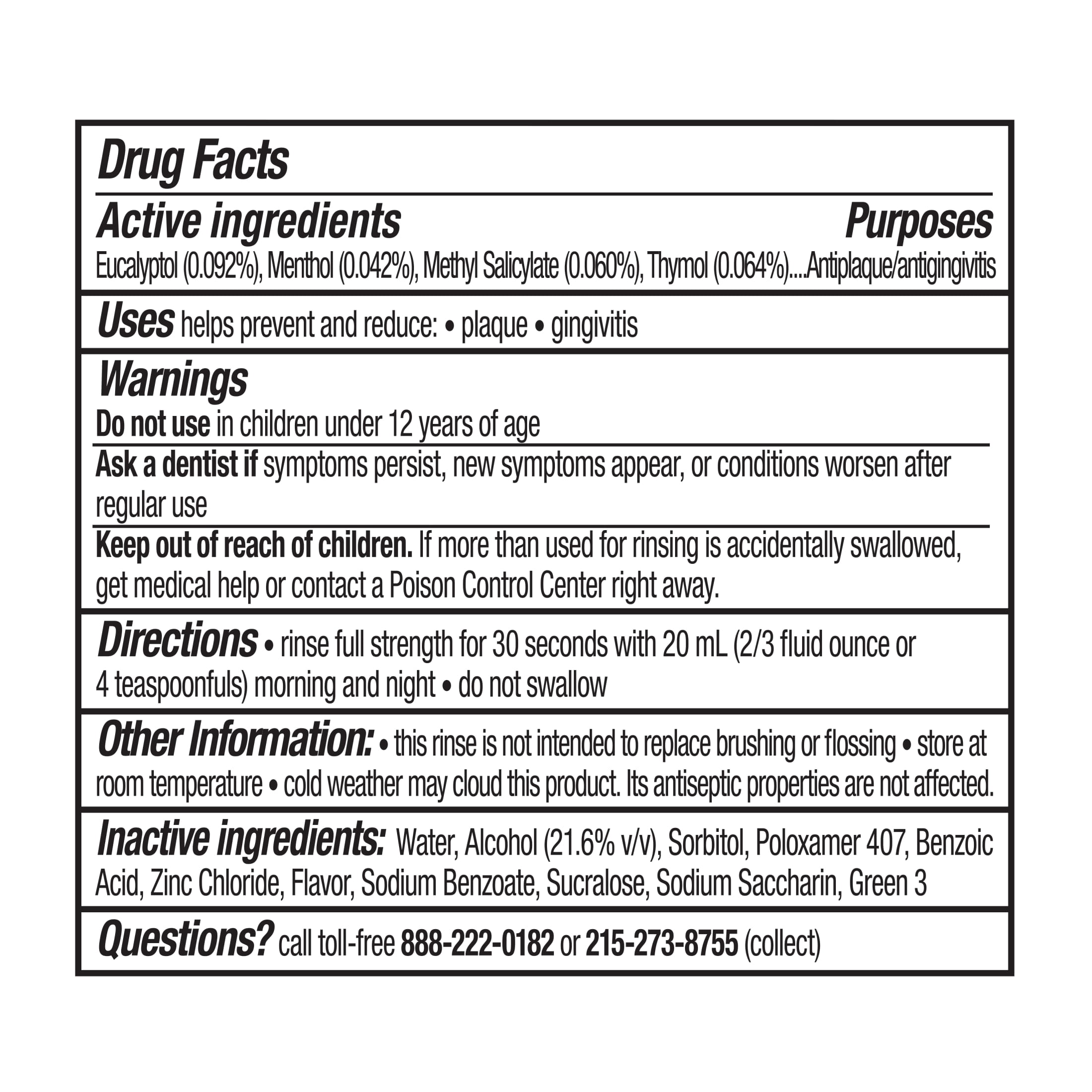 Drug Facts

Active ingredients Purposes

Eucalyptol (0.092%), Menthol (0.042%), Methyl Salicylate (0.060%), Thymol (0.064%)....Antiplaque/antigingivitis

Uses helps prevent and reduce: • plaque • gingivitis

Warnings

Do not use in children under 12 years of age

Ask a dentist if symptoms persist, new symptoms appear, or conditions worsen after regular use

Keep out of reach of children. If more than used for rinsing is accidentally swallowed, get medical help or contact a Poison Control Center right away.

Directions • rinse full strength for 30 seconds with 20 mL (2/3 fluid ounce or 4 teaspoonfuls) morning and night • do not swallow

Other Information: • this rinse is not intended to replace brushing or flossing • store at room temperature • cold weather may cloud this product. Its antiseptic properties are not affected.

Inactive ingredients: Water, Alcohol (21.6% v/v), Sorbitol, Poloxamer 407, Benzoic Acid, Zinc Chloride, Flavor, Sodium Benzoate, Sucralose, Sodium Saccharin, Green 3

Questions? call toll-free 888-222-0182 or 215-273-8755 (collect)